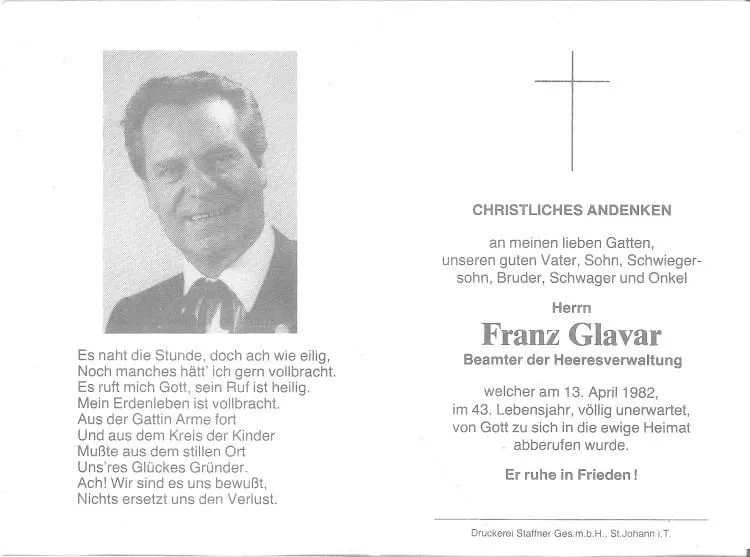 Es naht die Stunde, doch ach wie eilig,
Noch manches hätt' ich gern vollbracht.
Es ruft mich Gott, sein Ruf ist heilig.
Mein Erdenleben ist vollbracht.
Aus der Gattin Arme fort
Und aus dem Kreis der Kinder
Mußte aus dem stillen Ort
Uns'res Glückes Gründer.
Ach! Wir sind es uns bewußt,
Nichts ersetzt uns den Verlust.

CHRISTLICHES ANDENKEN

an meinen lieben Gatten, unseren guten Vater, Sohn, Schwiegersohn, Bruder, Schwager und Onkel

Herrn

Franz Glavar

Beamter der Heeresverwaltung

welcher am 13. April 1982, im 43. Lebensjahr, völlig unerwartet, von Gott zu sich in die ewige Heimat abberufen wurde.

Er ruhe in Frieden!

Druckerei Staffner Ges.m.b.H., St.Johann i.T.